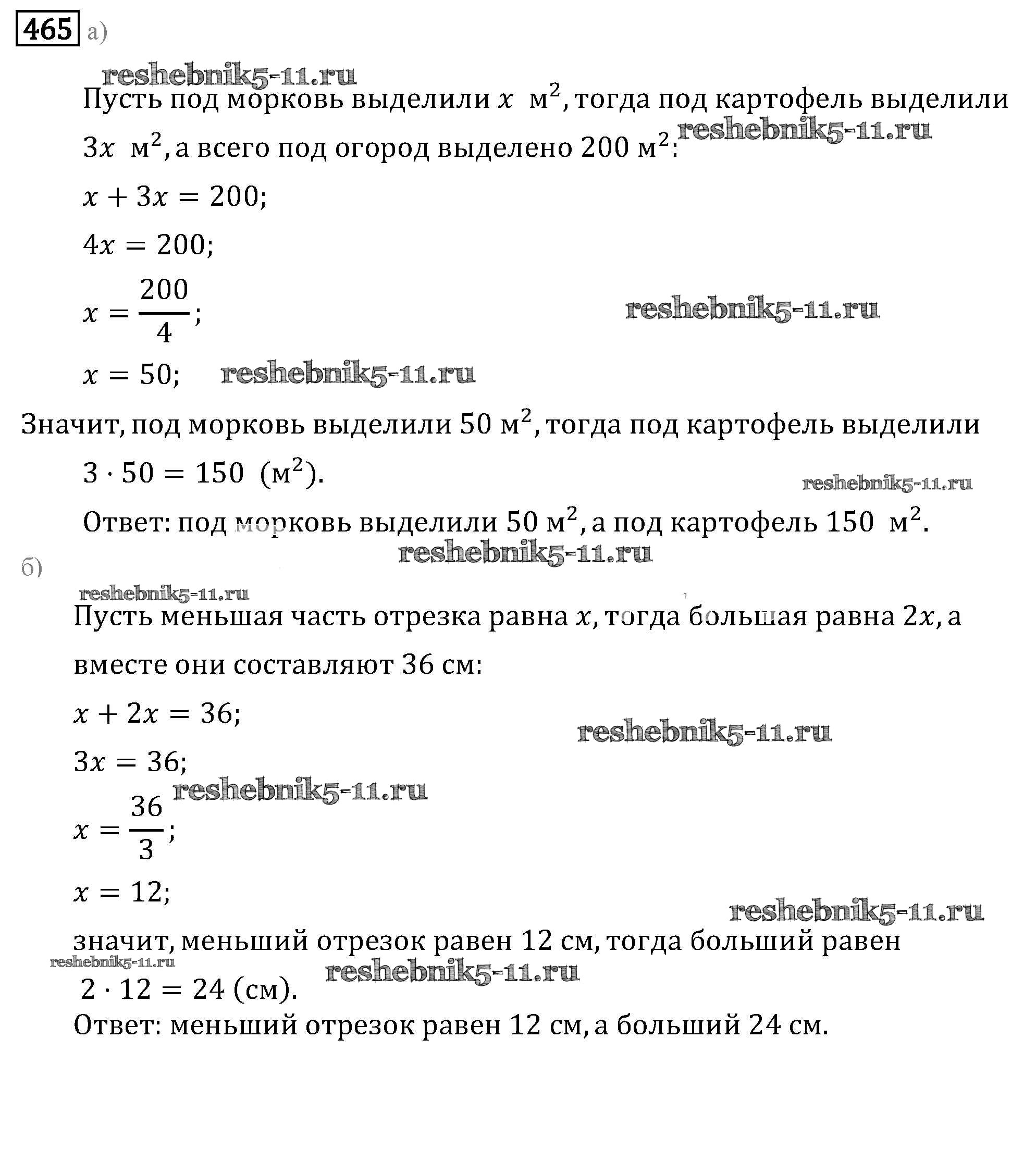 465 а)

reshebnik5-11.ru

Пусть под морковь выделили $x$ м$^2$, тогда под картофель выделили $3x$ м$^2$, а всего под огород выделено 200 м$^2$: reshebnik5-11.ru

$x + 3x = 200;$

$4x = 200;$

$x = \frac{200}{4};$ reshebnik5-11.ru

$x = 50;$ reshebnik5-11.ru

Значит, под морковь выделили 50 м$^2$, тогда под картофель выделили $3 \cdot 50 = 150$ (м$^2$). reshebnik5-11.ru

Ответ: под морковь выделили 50 м$^2$, а под картофель 150 м$^2$.

reshebnik5-11.ru

б)

reshebnik5-11.ru

Пусть меньшая часть отрезка равна $x$, тогда большая равна $2x$, а вместе они составляют 36 см:

$x + 2x = 36;$ reshebnik5-11.ru

$3x = 36;$ reshebnik5-11.ru

$x = \frac{36}{3};$

$x = 12;$ reshebnik5-11.ru

значит, меньший отрезок равен 12 см, тогда больший равен reshebnik5-11.ru reshebnik5-11.ru

$2 \cdot 12 = 24$ (см).

Ответ: меньший отрезок равен 12 см, а больший 24 см.